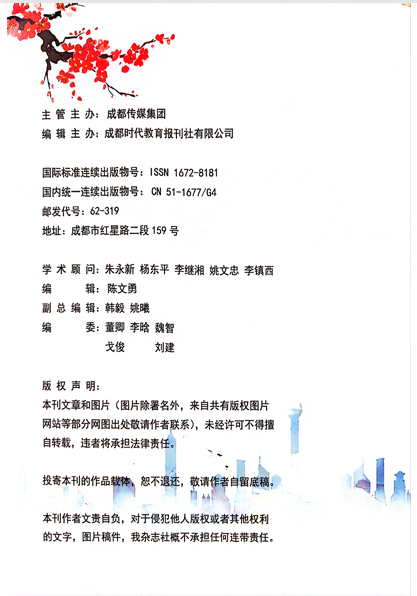 主 管 主 办：成都传媒集团
编 辑 主 办：成都时代教育报刊社有限公司

国际标准连续出版物号：ISSN 1672-8181
国内统一连续出版物号：CN 51-1677/G4
邮发代号：62-319
地址：成都市红星路二段 159 号

学 术 顾 问：朱永新 杨东平 李继湘 姚文忠 李镇西
编 辑：陈文勇
副 总 编 辑：韩毅 姚曦
编 委：董卿 李晗 魏智
戈俊 刘建

版 权 声 明：
本刊文章和图片（图片除署名外，来自共有版权图片网站等部分网图出处敬请作者联系），未经许可不得擅自转载，违者将承担法律责任。

投寄本刊的作品载体，恕不退还，敬请作者自留底稿。

本刊作者文责自负，对于侵犯他人版权或者其他权利的文字，图片稿件，我杂志社概不承担任何连带责任。